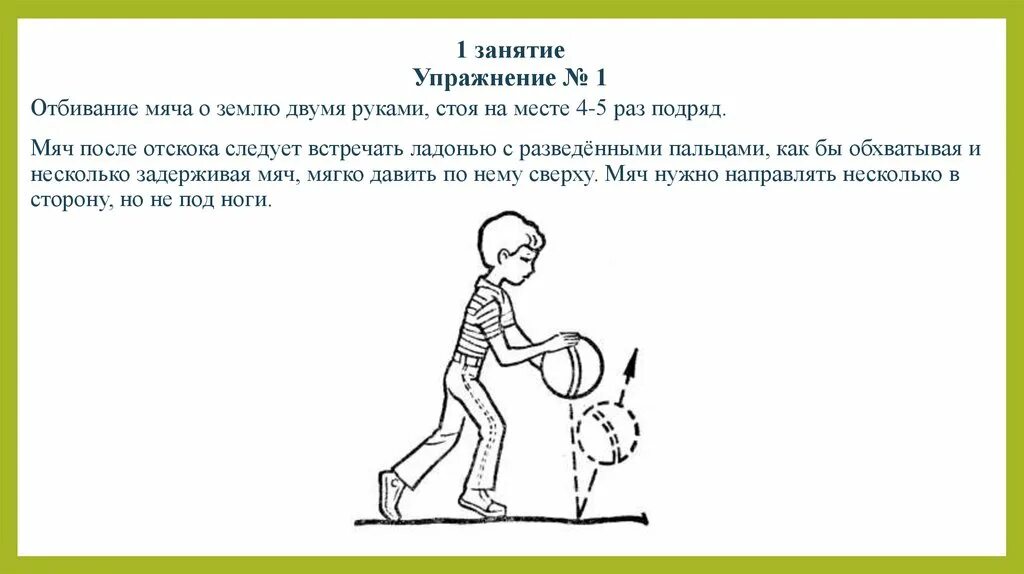 1 занятие
Упражнение № 1

Отбивание мяча о землю двумя руками, стоя на месте 4-5 раз подряд.

Мяч после отскока следует встречать ладонью с разведёнными пальцами, как бы обхватывая и несколько задерживая мяч, мягко давить по нему сверху. Мяч нужно направлять несколько в сторону, но не под ноги.